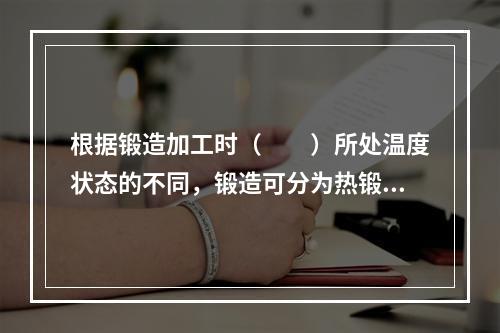 根据锻造加工时（　　）所处温度状态的不同，锻造可分为热锻...